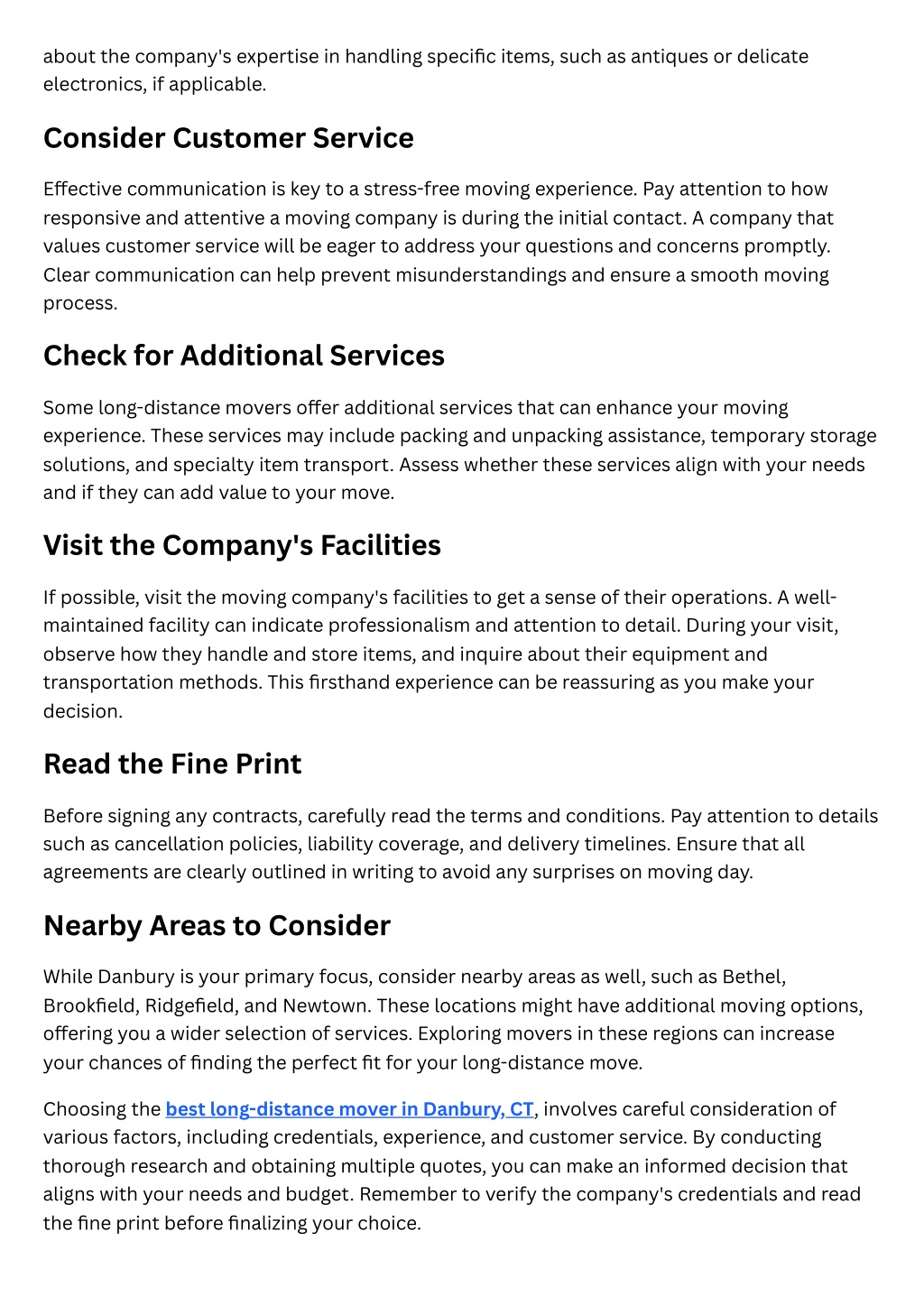 about the company's expertise in handling specific items, such as antiques or delicate electronics, if applicable.

Consider Customer Service

Effective communication is key to a stress-free moving experience. Pay attention to how responsive and attentive a moving company is during the initial contact. A company that values customer service will be eager to address your questions and concerns promptly. Clear communication can help prevent misunderstandings and ensure a smooth moving process.

Check for Additional Services

Some long-distance movers offer additional services that can enhance your moving experience. These services may include packing and unpacking assistance, temporary storage solutions, and specialty item transport. Assess whether these services align with your needs and if they can add value to your move.

Visit the Company's Facilities

If possible, visit the moving company's facilities to get a sense of their operations. A well-maintained facility can indicate professionalism and attention to detail. During your visit, observe how they handle and store items, and inquire about their equipment and transportation methods. This firsthand experience can be reassuring as you make your decision.

Read the Fine Print

Before signing any contracts, carefully read the terms and conditions. Pay attention to details such as cancellation policies, liability coverage, and delivery timelines. Ensure that all agreements are clearly outlined in writing to avoid any surprises on moving day.

Nearby Areas to Consider

While Danbury is your primary focus, consider nearby areas as well, such as Bethel, Brookfield, Ridgefield, and Newtown. These locations might have additional moving options, offering you a wider selection of services. Exploring movers in these regions can increase your chances of finding the perfect fit for your long-distance move.

Choosing the best long-distance mover in Danbury, CT, involves careful consideration of various factors, including credentials, experience, and customer service. By conducting thorough research and obtaining multiple quotes, you can make an informed decision that aligns with your needs and budget. Remember to verify the company's credentials and read the fine print before finalizing your choice.